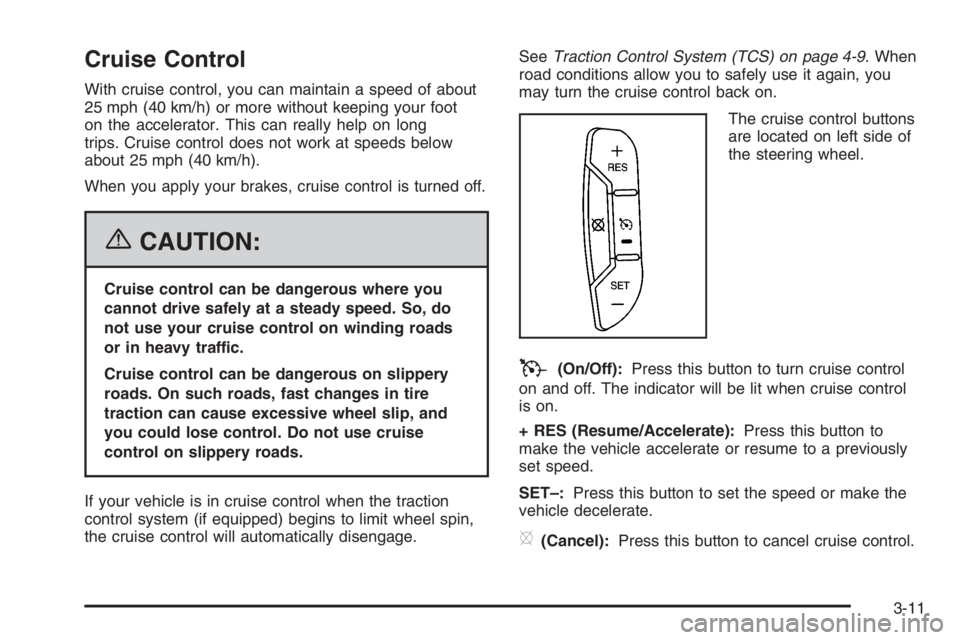 Cruise Control

With cruise control, you can maintain a speed of about 25 mph (40 km/h) or more without keeping your foot on the accelerator. This can really help on long trips. Cruise control does not work at speeds below about 25 mph (40 km/h).

When you apply your brakes, cruise control is turned off.

CAUTION:

Cruise control can be dangerous where you cannot drive safely at a steady speed. So, do not use your cruise control on winding roads or in heavy traffic.

Cruise control can be dangerous on slippery roads. On such roads, fast changes in tire traction can cause excessive wheel slip, and you could lose control. Do not use cruise control on slippery roads.

If your vehicle is in cruise control when the traction control system (if equipped) begins to limit wheel spin, the cruise control will automatically disengage.

See Traction Control System (TCS) on page 4-9. When road conditions allow you to safely use it again, you may turn the cruise control back on.

+
RES
SET
–

The cruise control buttons are located on left side of the steering wheel.

(On/Off): Press this button to turn cruise control on and off. The indicator will be lit when cruise control is on.

+ RES (Resume/Accelerate): Press this button to make the vehicle accelerate or resume to a previously set speed.

SET–: Press this button to set the speed or make the vehicle decelerate.

(Cancel): Press this button to cancel cruise control.

3-11

carmanualsonline.info